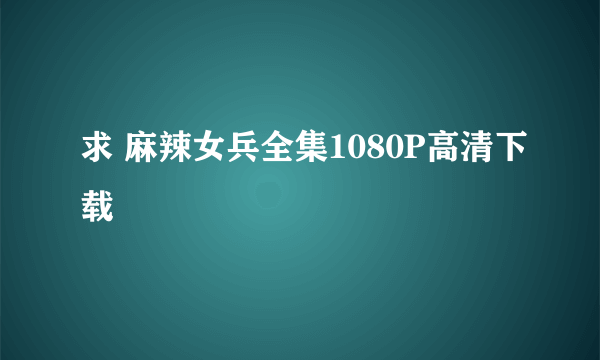 求 麻辣女兵全集1080P高清下载